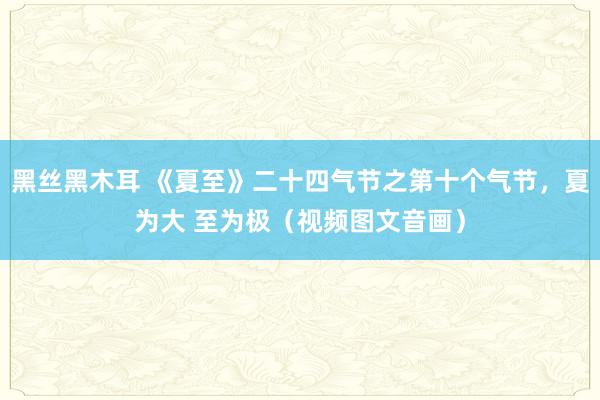 黑丝黑木耳 《夏至》二十四气节之第十个气节，夏为大 至为极（视频图文音画）